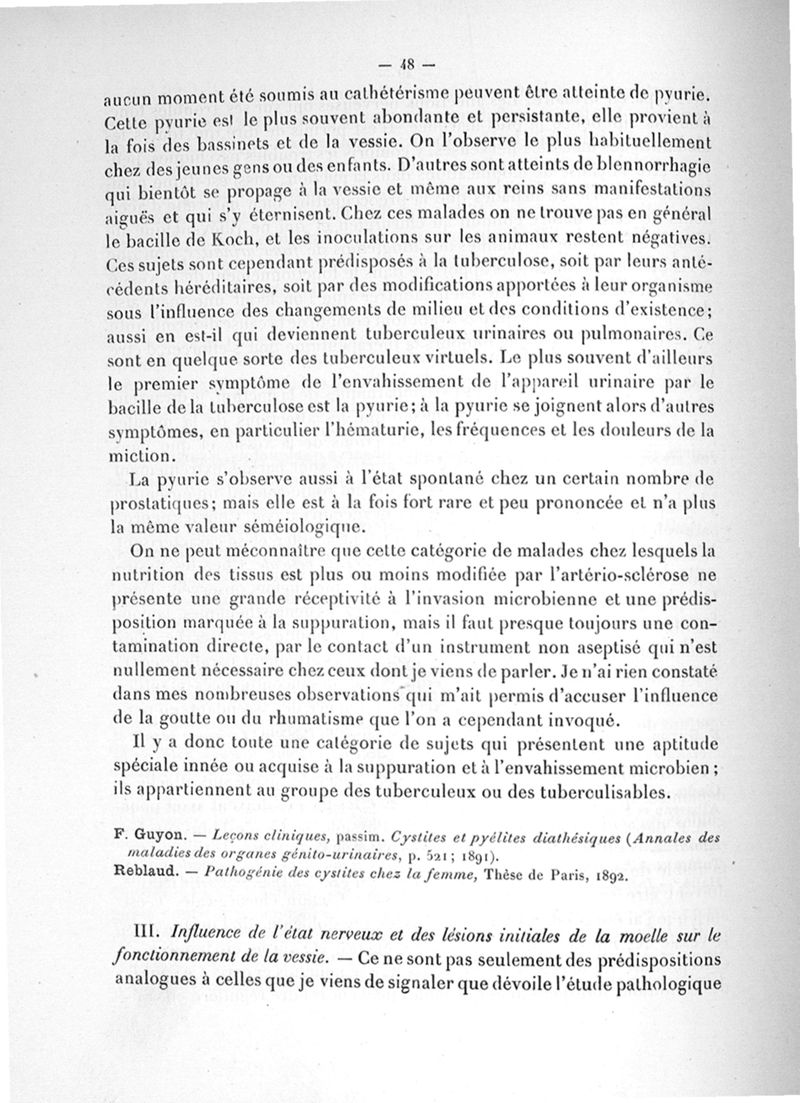 — 48 —

aucun moment été soumis au cathétérisme peuvent être atteinte de pyurie. Cette pyurie est le plus souvent abondante et persistante, elle provient à la fois des bassinets et de la vessie. On l'observe le plus habituellement chez des jeunes gens ou des enfants. D'autres sont atteints de blennorrhagie qui bientôt se propage à la vessie et même aux reins sans manifestations aiguës et qui s'y éternisent. Chez ces malades on ne trouve pas en général le bacille de Koch, et les inoculations sur les animaux restent négatives. Ces sujets sont cependant prédisposés à la tuberculose, soit par leurs antécédents héréditaires, soit par des modifications apportées à leur organisme sous l'influence des changements de milieu et des conditions d'existence; aussi en est-il qui deviennent tuberculeux urinaires ou pulmonaires. Ce sont en quelque sorte des tuberculeux virtuels. Le plus souvent d'ailleurs le premier symptôme de l'envahissement de l'appareil urinaire par le bacille de la tuberculose est la pyurie; à la pyurie se joignent alors d'autres symptômes, en particulier l'hématurie, les fréquences et les douleurs de la miction.

La pyurie s'observe aussi à l'état spontané chez un certain nombre de prostatiques; mais elle est à la fois fort rare et peu prononcée et n'a plus la même valeur séméiologique.

On ne peut méconnaître que cette catégorie de malades chez lesquels la nutrition des tissus est plus ou moins modifiée par l'artério-sclérose ne présente une grande réceptivité à l'invasion microbienne et une prédisposition marquée à la suppuration, mais il faut presque toujours une contamination directe, par le contact d'un instrument non aseptisé qui n'est nullement nécessaire chez ceux dont je viens de parler. Je n'ai rien constaté dans mes nombreuses observations qui m'ait permis d'accuser l'influence de la goutte ou du rhumatisme que l'on a cependant invoqué.

Il y a donc toute une catégorie de sujets qui présentent une aptitude spéciale innée ou acquise à la suppuration et à l'envahissement microbien; ils appartiennent au groupe des tuberculeux ou des tuberculisables.

F. Guyon. — Leçons cliniques, passim. Cystites et pyélites diathésiques (Annales des maladies des organes génito-urinaires, p. 521; 1891).
Reblaud. — Pathogénie des cystites chez la femme, Thèse de Paris, 1892.

III. Influence de l'état nerveux et des lésions initiales de la moelle sur le fonctionnement de la vessie. — Ce ne sont pas seulement des prédispositions analogues à celles que je viens de signaler que dévoile l'étude pathologique